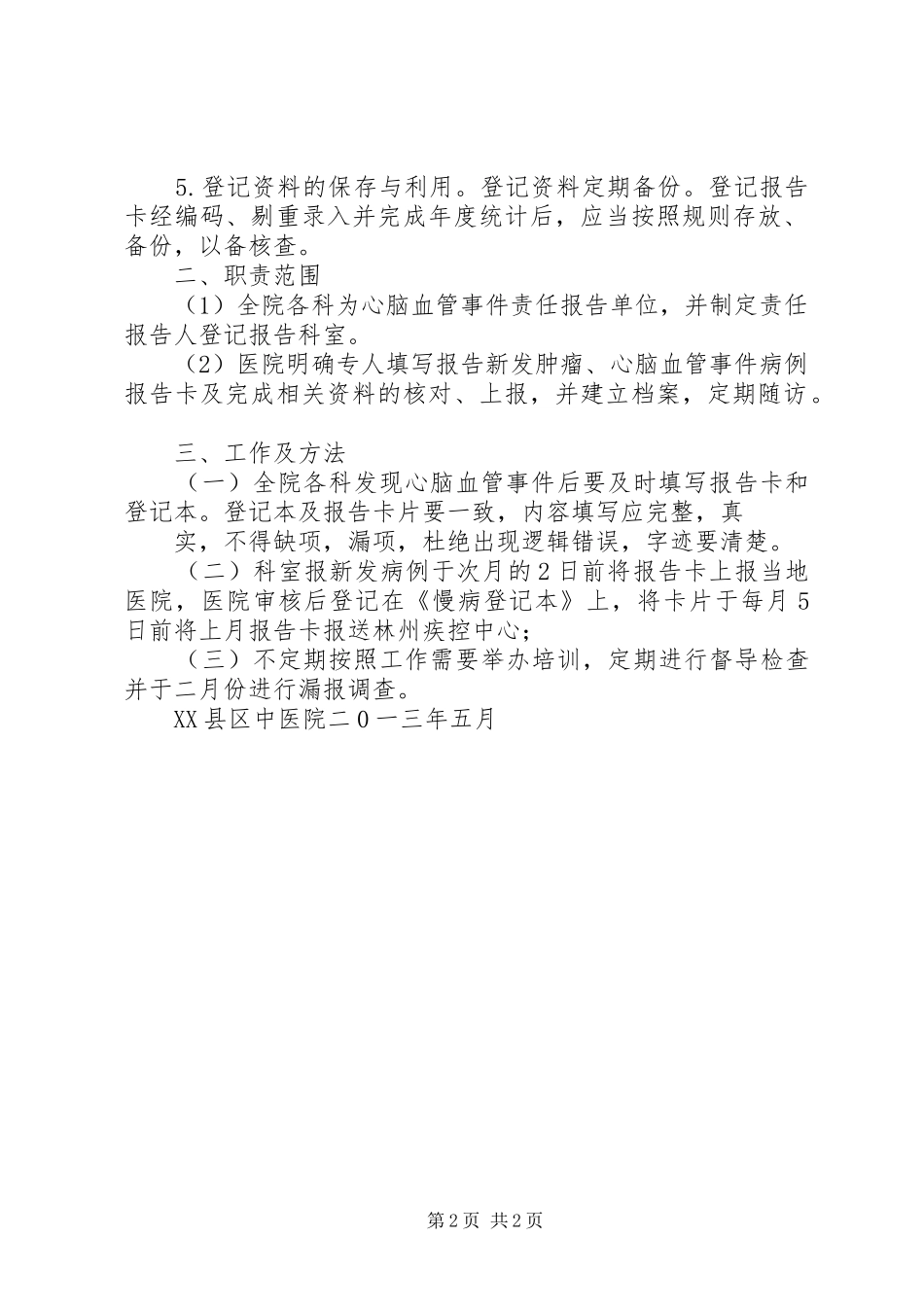 5.登记资料的保存与利用。登记资料定期备份。登记报告卡经编码、剔重录入并完成年度统计后，应当按照规则存放、备份，以备核查。

二、职责范围

（1）全院各科为心脑血管事件责任报告单位，并制定责任报告人登记报告科室。

（2）医院明确专人填写报告新发肿瘤、心脑血管事件病例报告卡及完成相关资料的核对、上报，并建立档案，定期随访。

三、工作及方法

（一）全院各科发现心脑血管事件后要及时填写报告卡和登记本。登记本及报告卡片要一致，内容填写应完整，真

实，不得缺项，漏项，杜绝出现逻辑错误，字迹要清楚。

（二）科室报新发病例于次月的2日前将报告卡上报当地医院，医院审核后登记在《慢病登记本》上，将卡片于每月5日前将上月报告卡报送林州疾控中心；

（三）不定期按照工作需要举办培训，定期进行督导检查并于二月份进行漏报调查。

XX县区中医院二0一三年五月

第2页 共2页